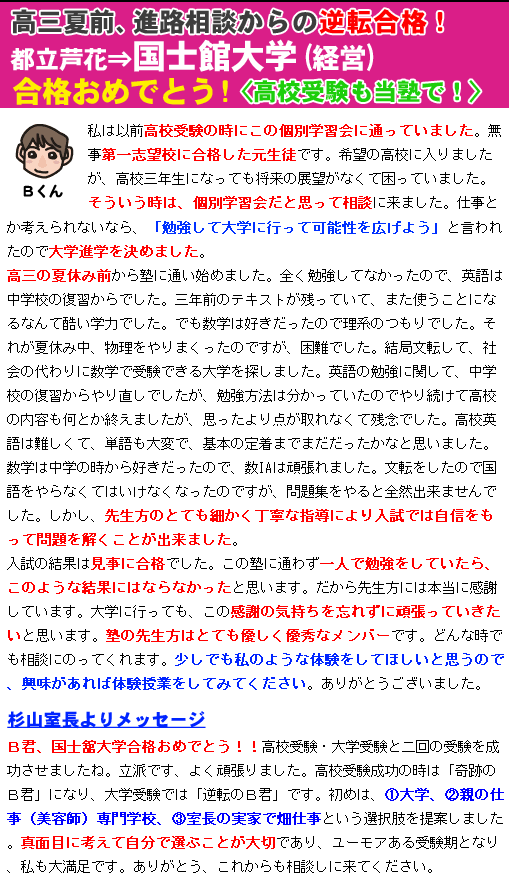 高三夏前、進路相談からの逆転合格！
都立芦花⇒国士館大学（経営）
合格おめでとう！〈高校受験も当塾で！〉

Bくん

私は以前高校受験の時にこの個別学習会に通っていました。無事第一志望校に合格した元生徒です。希望の高校に入りましたが、高校三年生になっても将来の展望がなくて困っていました。そういう時は、個別学習会だと思って相談に来ました。仕事とか考えられないなら、「勉強して大学に行って可能性を広げよう」と言われたので大学進学を決めました。

高三の夏休み前から塾に通い始めました。全く勉強してなかったので、英語は中学校の復習からでした。三年前のテキストが残っていて、また使うことになるなんて酷い学力でした。でも数学は好きだったので理系のつもりでした。それが夏休み中、物理をやりまくったのですが、困難でした。結局文転して、社会の代わりに数学で受験できる大学を探しました。英語の勉強に関して、中学校の復習からやり直しでしたが、勉強方法は分かっていたのでやり続けて高校の内容も何とか終えましたが、思ったより点が取れなくて残念でした。高校英語は難しくて、単語も大変で、基本の定着までまだだったかなと思いました。数学は中学の時から好きだったので、数IAは頑張れました。文転をしたので国語をやらなくてはいけなくなったのですが、問題集をやると全然出来ませんでした。しかし、先生方のとても細かく丁寧な指導により入試では自信をもって問題を解くことが出来ました。

入試の結果は見事に合格でした。この塾に通わず一人で勉強をしていたら、このような結果にはならなかったと思います。だから先生方には本当に感謝しています。大学に行っても、この感謝の気持ちを忘れずに頑張っていきたいと思います。塾の先生方はとても優しく優秀なメンバーです。どんな時でも相談にのってくれます。少しでも私のような体験をしてほしいと思うので、興味があれば体験授業をしてみてください。ありがとうございました。

杉山室長よりメッセージ

B君、国士舘大学合格おめでとう！！高校受験・大学受験と二回の受験を成功させましたね。立派です、よく頑張りました。高校受験成功の時は「奇跡のB君」になり、大学受験では「逆転のB君」です。初めは、①大学、②親の仕事（美容師）専門学校、③室長の実家で畑仕事という選択肢を提案しました。真面目に考えて自分で選ぶことが大切であり、ユーモアある受験期となり、私も大満足です。ありがとう、これからも相談しに来てください。